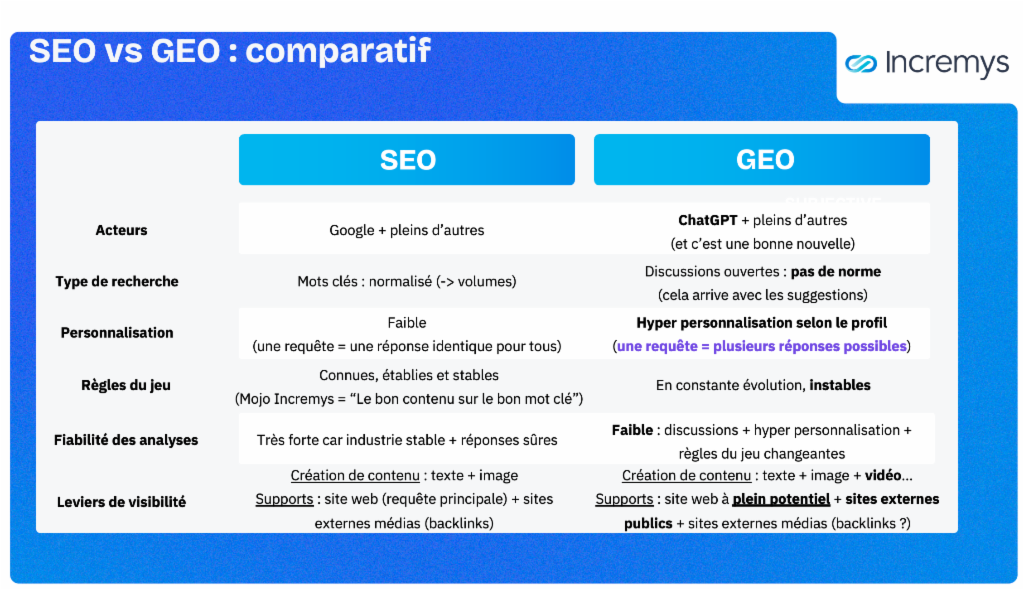 SEO vs GEO : comparatif

Incremys

| | SEO | GEO |
|---|---|---|
| Acteurs | Google + pleins d'autres | ChatGPT + pleins d'autres (et c'est une bonne nouvelle) |
| Type de recherche | Mots clés : normalisé (-> volumes) | Discussions ouvertes : pas de norme (cela arrive avec les suggestions) |
| Personnalisation | Faible (une requête = une réponse identique pour tous) | Hyper personnalisation selon le profil (une requête = plusieurs réponses possibles) |
| Règles du jeu | Connues, établies et stables (Mojo Incremys = "Le bon contenu sur le bon mot clé") | En constante évolution, instables |
| Fiabilité des analyses | Très forte car industrie stable + réponses sûres | Faible : discussions + hyper personnalisation + règles du jeu changeantes |
| Leviers de visibilité | Création de contenu : texte + image Supports : site web (requête principale) + sites externes médias (backlinks) | Création de contenu : texte + image + vidéo... Supports : site web à plein potentiel + sites externes publics + sites externes médias (backlinks ?) |